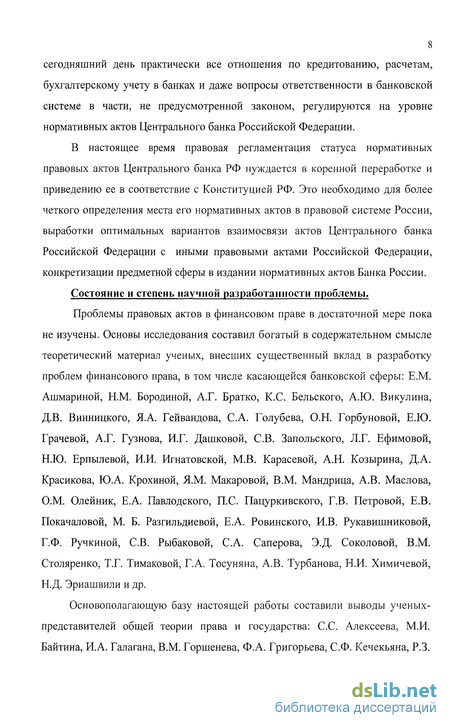 8

сегодняшний день практически все отношения по кредитованию, расчетам, бухгалтерскому учету в банках и даже вопросы ответственности в банковской системе в части, не предусмотренной законом, регулируются на уровне нормативных актов Центрального банка Российской Федерации.

В настоящее время правовая регламентация статуса нормативных правовых актов Центрального банка РФ нуждается в коренной переработке и приведению ее в соответствие с Конституцией РФ. Это необходимо для более четкого определения места его нормативных актов в правовой системе России, выработки оптимальных вариантов взаимосвязи актов Центрального банка Российской Федерации с иными правовыми актами Российской Федерации, конкретизации предметной сферы в издании нормативных актов Банка России.

Состояние и степень научной разработанности проблемы.

Проблемы правовых актов в финансовом праве в достаточной мере пока не изучены. Основы исследования составил богатый в содержательном смысле теоретический материал ученых, внесших существенный вклад в разработку проблем финансового права, в том числе касающейся банковской сферы: Е.М. Ашмариной, Н.М. Бородиной, А.Г. Братко, К.С. Бельского, А.Ю. Викулина, Д.В. Винницкого, Я.А. Гейвандова, С.А. Голубева, О.Н. Горбуновой, Е.Ю. Грачевой, А.Г. Гузнова, И.Г. Дашковой, С.В. Запольского, Л.Г. Ефимовой, Н.Ю. Ерпылевой, И.И. Игнатовской, М.В. Карасевой, А.Н. Козырина, Д.А. Красикова, Ю.А. Крохиной, Я.М. Макаровой, В.М. Мандрица, А.В. Маслова, О.М. Олейник, Е.А. Павлодского, П.С. Пацуркивского, Г.В. Петровой, Е.В. Покачаловой, М. Б. Разгильдиевой, Е.А. Ровинского, И.В. Рукавишниковой, Г.Ф. Ручкиной, С.В. Рыбаковой, С.А. Саперова, Э.Д. Соколовой, В.М. Столяренко, Т.Г. Тимаковой, Г.А. Тосуняна, А.В. Турбанова, Н.И. Химичевой, Н.Д. Эриашвили и др.

Основополагающую базу настоящей работы составили выводы ученых-представителей общей теории права и государства: С.С. Алексеева, М.И. Байтина, И.А. Галагана, В.М. Горшенева, Ф.А. Григорьева, С.Ф. Кечекьяна, Р.З.

dsLib.net
библиотека диссертаций